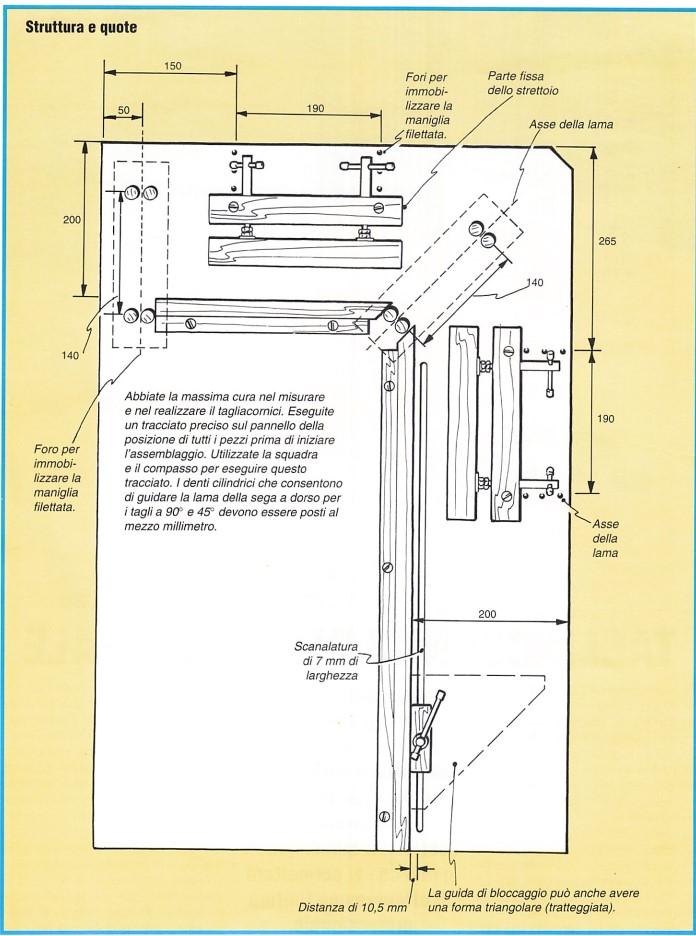 Struttura e quote

150

50

190

Fori per immobilizzare la maniglia filettata.

Parte fissa dello strettoio

Asse della lama

200

265

140

140

190

Abbiate la massima cura nel misurare e nel realizzare il tagliacornici. Eseguite un tracciato preciso sul pannello della posizione di tutti i pezzi prima di iniziare l'assemblaggio. Utilizzate la squadra e il compasso per eseguire questo tracciato. I denti cilindrici che consentono di guidare la lama della sega a dorso per i tagli a 90° e 45° devono essere posti al mezzo millimetro.

Foro per immobilizzare la maniglia filettata.

Asse della lama

200

Scanalatura di 7 mm di larghezza

Distanza di 10,5 mm

La guida di bloccaggio può anche avere una forma triangolare (tratteggiata).